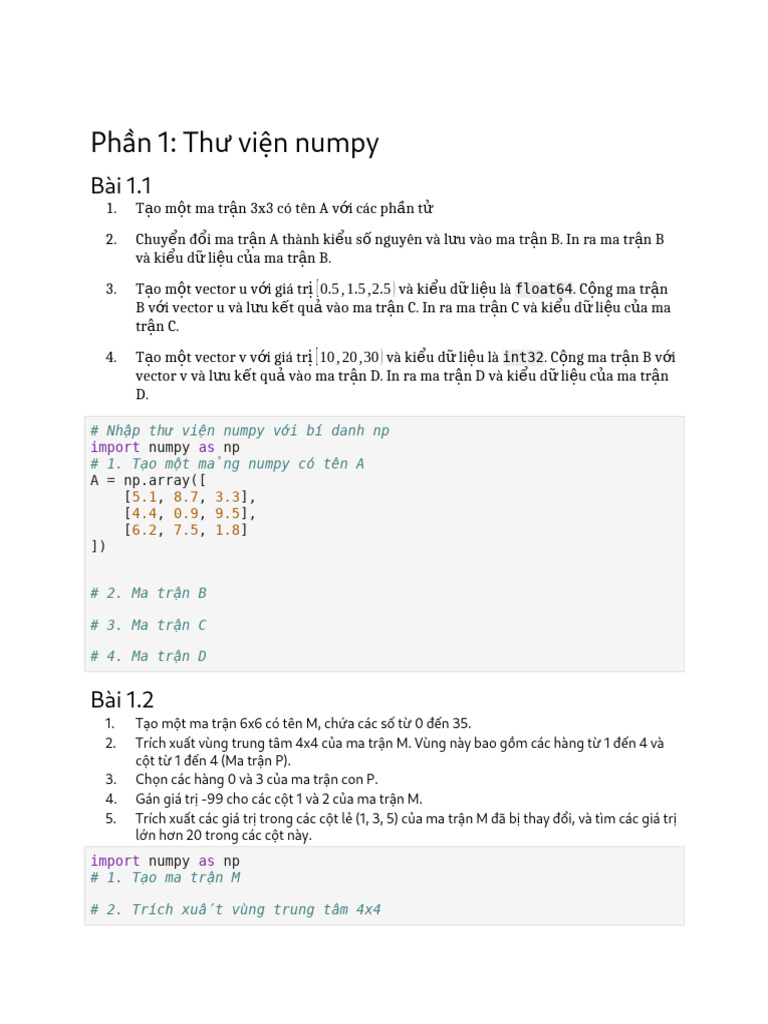 Phần 1: Thư viện numpy

Bài 1.1

1. Tạo một ma trận 3x3 có tên A với các phần tử

2. Chuyển đổi ma trận A thành kiểu số nguyên và lưu vào ma trận B. In ra ma trận B và kiểu dữ liệu của ma trận B.

3. Tạo một vector u với giá trị $[0.5, 1.5, 2.5]$ và kiểu dữ liệu là float64. Cộng ma trận B với vector u và lưu kết quả vào ma trận C. In ra ma trận C và kiểu dữ liệu của ma trận C.

4. Tạo một vector v với giá trị $[10, 20, 30]$ và kiểu dữ liệu là int32. Cộng ma trận B với vector v và lưu kết quả vào ma trận D. In ra ma trận D và kiểu dữ liệu của ma trận D.

# Nhập thư viện numpy với bí danh np
import numpy as np
# 1. Tạo một mảng numpy có tên A
A = np.array([
    [5.1, 8.7, 3.3],
    [4.4, 0.9, 9.5],
    [6.2, 7.5, 1.8]
])

# 2. Ma trận B

# 3. Ma trận C

# 4. Ma trận D

Bài 1.2

1. Tạo một ma trận 6x6 có tên M, chứa các số từ 0 đến 35.
2. Trích xuất vùng trung tâm 4x4 của ma trận M. Vùng này bao gồm các hàng từ 1 đến 4 và cột từ 1 đến 4 (Ma trận P).
3. Chọn các hàng 0 và 3 của ma trận con P.
4. Gán giá trị -99 cho các cột 1 và 2 của ma trận M.
5. Trích xuất các giá trị trong các cột lẻ (1, 3, 5) của ma trận M đã bị thay đổi, và tìm các giá trị lớn hơn 20 trong các cột này.

import numpy as np
# 1. Tạo ma trận M

# 2. Trích xuất vùng trung tâm 4x4